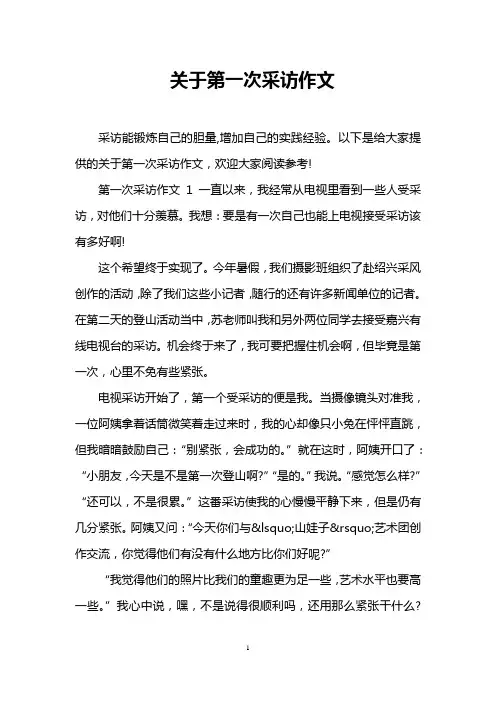 关于第一次采访作文

采访能锻炼自己的胆量,增加自己的实践经验。以下是给大家提供的关于第一次采访作文，欢迎大家阅读参考!

第一次采访作文 1 一直以来，我经常从电视里看到一些人受采访，对他们十分羡慕。我想：要是有一次自己也能上电视接受采访该有多好啊!

这个希望终于实现了。今年暑假，我们摄影班组织了赴绍兴采风创作的活动，除了我们这些小记者，随行的还有许多新闻单位的记者。在第二天的登山活动当中，苏老师叫我和另外两位同学去接受嘉兴有线电视台的采访。机会终于来了，我可要把握住机会啊，但毕竟是第一次，心里不免有些紧张。

电视采访开始了，第一个受采访的便是我。当摄像镜头对准我，一位阿姨拿着话筒微笑着走过来时，我的心却像只小兔在怦怦直跳，但我暗暗鼓励自己："别紧张，会成功的。" 就在这时，阿姨开口了："小朋友，今天是不是第一次登山啊?" "是的。" 我说。"感觉怎么样?" "还可以，不是很累。" 这番采访使我的心慢慢平静下来，但是仍有几分紧张。阿姨又问："今天你们与&lsquo;山娃子&rsquo;艺术团创作交流，你觉得他们有没有什么地方比你们好呢?"

"我觉得他们的照片比我们的童趣更为足一些，艺术水平也要高一些。" 我心中说，嘿，不是说得很顺利吗，还用那么紧张干什么?

1